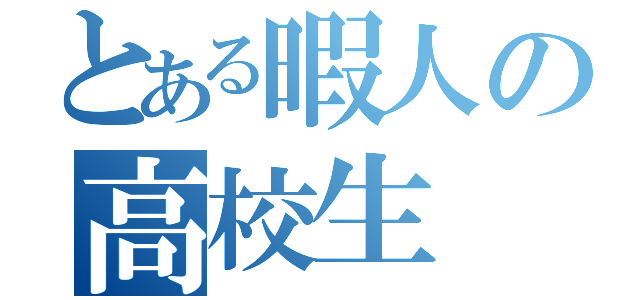 とある暇人の
高校生